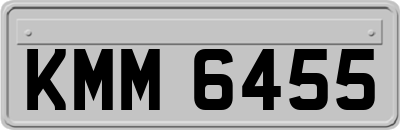 KMM 6455